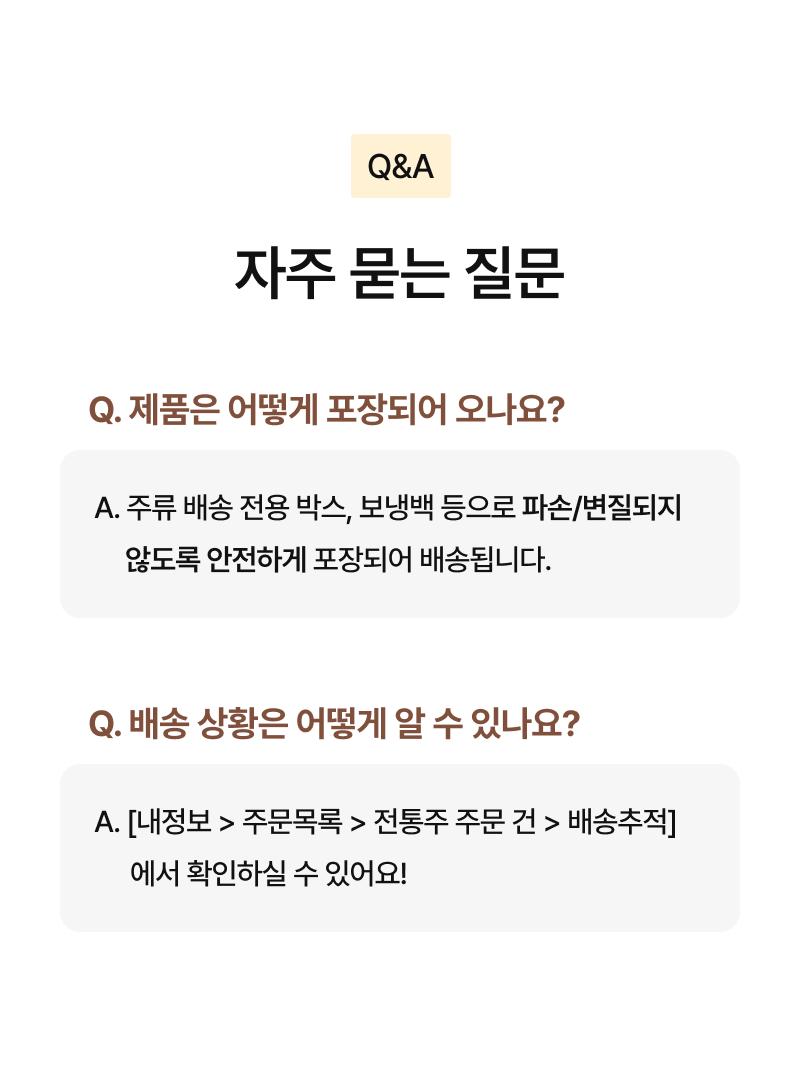 Q&A

자주 묻는 질문

Q. 제품은 어떻게 포장되어 오나요?

A. 주류 배송 전용 박스, 보냉백 등으로 파손/변질되지 않도록 안전하게 포장되어 배송됩니다.

Q. 배송 상황은 어떻게 알 수 있나요?

A. [내정보 > 주문목록 > 전통주 주문 건 > 배송추적] 에서 확인하실 수 있어요!